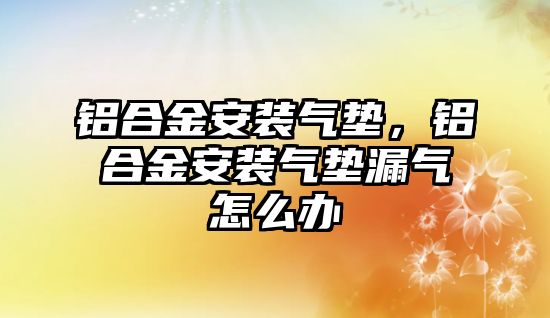 铝合金安装气垫，铝合金安装气垫漏气怎么办